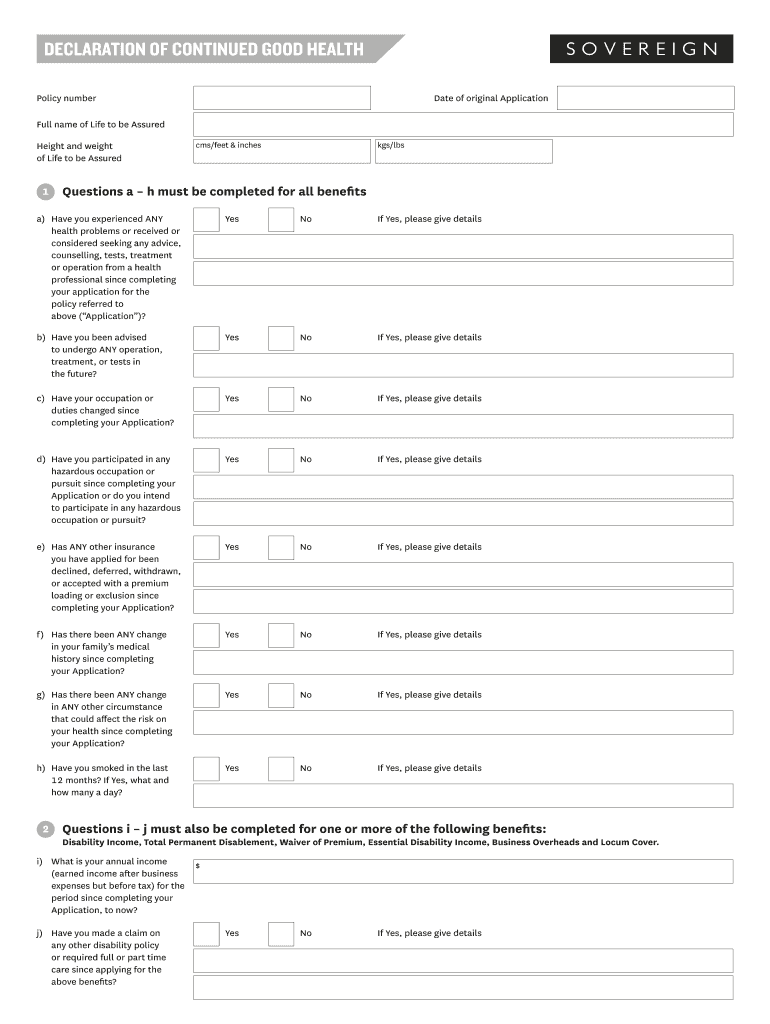 DECLARATION OF CONTINUED GOOD HEALTH

SOVEREIGN

Policy number

Date of original Application

Full name of Life to be Assured

Height and weight of Life to be Assured

cms/feet & inches

kgs/lbs

1 Questions a – h must be completed for all benefits

a) Have you experienced ANY health problems or received or considered seeking any advice, counselling, tests, treatment or operation from a health professional since completing your application for the policy referred to above ("Application")?

Yes No If Yes, please give details

b) Have you been advised to undergo ANY operation, treatment, or tests in the future?

Yes No If Yes, please give details

c) Have your occupation or duties changed since completing your Application?

Yes No If Yes, please give details

d) Have you participated in any hazardous occupation or pursuit since completing your Application or do you intend to participate in any hazardous occupation or pursuit?

Yes No If Yes, please give details

e) Has ANY other insurance you have applied for been declined, deferred, withdrawn, or accepted with a premium loading or exclusion since completing your Application?

Yes No If Yes, please give details

f) Has there been ANY change in your family's medical history since completing your Application?

Yes No If Yes, please give details

g) Has there been ANY change in ANY other circumstance that could affect the risk on your health since completing your Application?

Yes No If Yes, please give details

h) Have you smoked in the last 12 months? If Yes, what and how many a day?

Yes No If Yes, please give details

2 Questions i – j must also be completed for one or more of the following benefits:

Disability Income, Total Permanent Disablement, Waiver of Premium, Essential Disability Income, Business Overheads and Locum Cover.

i) What is your annual income (earned income after business expenses but before tax) for the period since completing your Application, to now?

$

j) Have you made a claim on any other disability policy or required full or part time care since applying for the above benefits?

Yes No If Yes, please give details